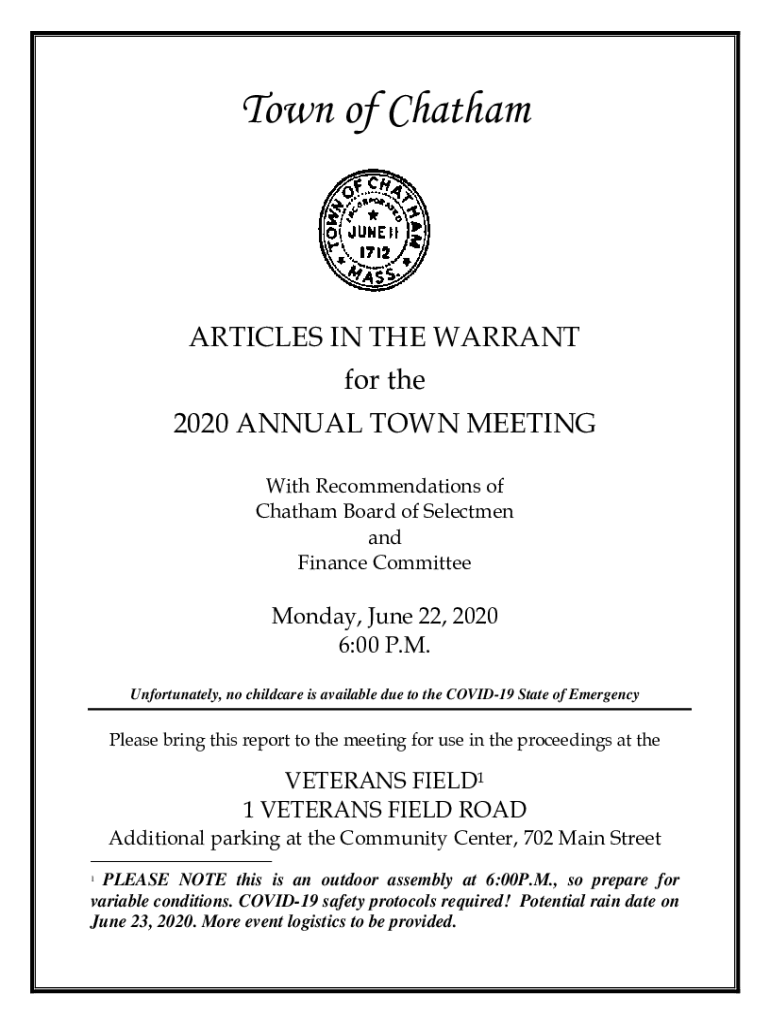 Town of Chatham

TOWN OF CHATHAM
INCORPORATED
JUNE 11
1712
MASS.

ARTICLES IN THE WARRANT
for the
2020 ANNUAL TOWN MEETING

With Recommendations of
Chatham Board of Selectmen
and
Finance Committee

Monday, June 22, 2020
6:00 P.M.

Unfortunately, no childcare is available due to the COVID-19 State of Emergency

Please bring this report to the meeting for use in the proceedings at the

VETERANS FIELD$^1$
1 VETERANS FIELD ROAD
Additional parking at the Community Center, 702 Main Street

$^1$ PLEASE NOTE this is an outdoor assembly at 6:00P.M., so prepare for variable conditions. COVID-19 safety protocols required! Potential rain date on June 23, 2020. More event logistics to be provided.